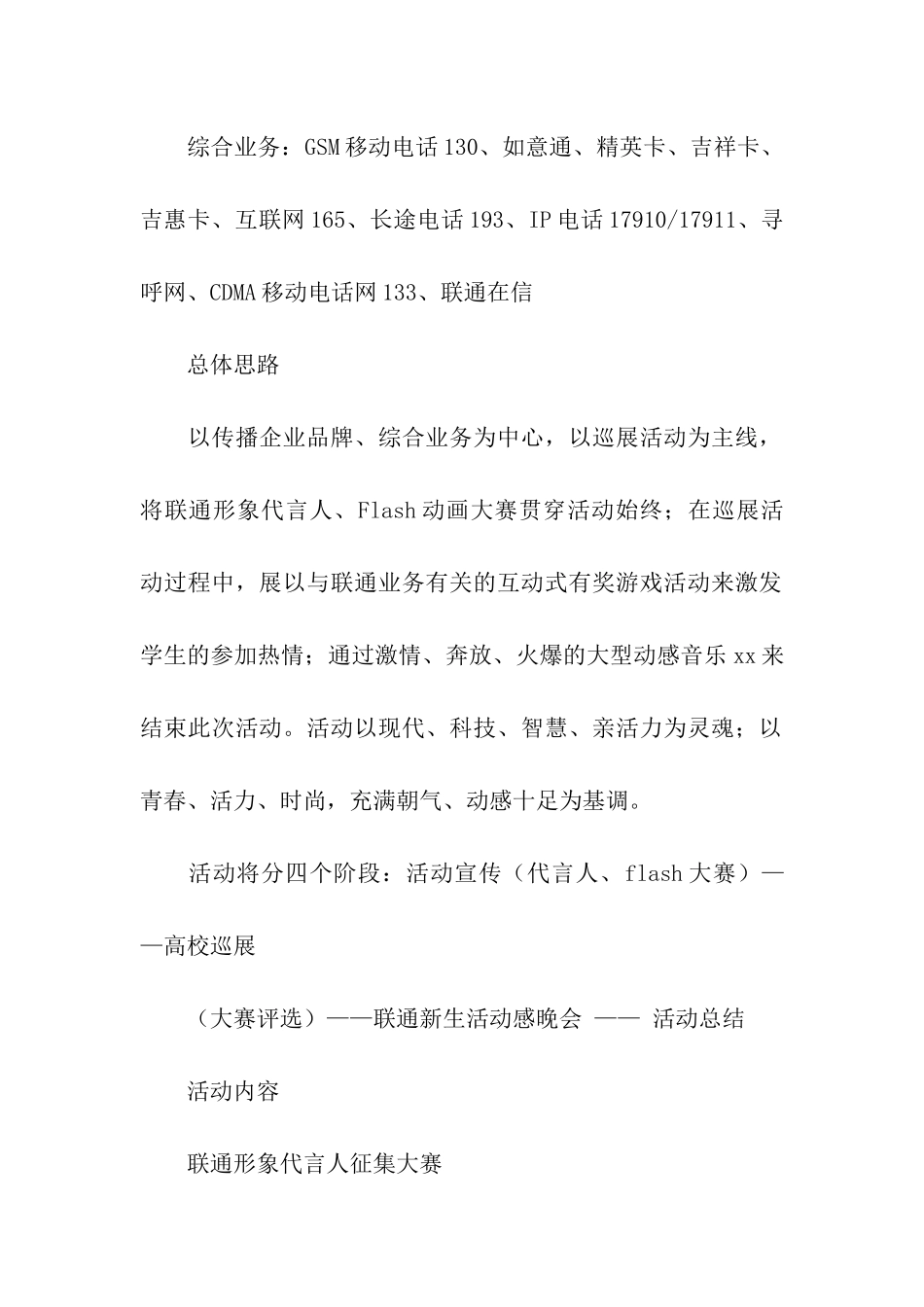 综合业务：GSM移动电话130、如意通、精英卡、吉祥卡、吉惠卡、互联网165、长途电话193、IP电话17910/17911、寻呼网、CDMA移动电话网133、联通在信

总体思路

以传播企业品牌、综合业务为中心，以巡展活动为主线，将联通形象代言人、Flash动画大赛贯穿活动始终；在巡展活动过程中，展以与联通业务有关的互动式有奖游戏活动来激发学生的参加热情；通过激情、奔放、火爆的大型动感音乐xx来结束此次活动。活动以现代、科技、智慧、亲活力为灵魂；以青春、活力、时尚，充满朝气、动感十足为基调。

活动将分四个阶段：活动宣传（代言人、flash大赛）——高校巡展

（大赛评选）——联通新生活动感晚会 —— 活动总结

活动内容

联通形象代言人征集大赛